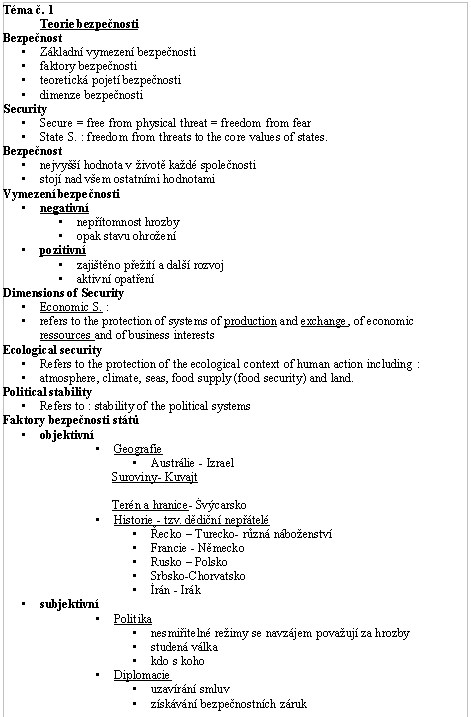 Téma č. 1
Teorie bezpečnosti
Bezpečnost
- Základní vymezení bezpečnosti
- faktory bezpečnosti
- teoretická pojetí bezpečnosti
- dimenze bezpečnosti
Security
- Secure = free from physical threat = freedom from fear
- State S. : freedom from threats to the core values of states.
Bezpečnost
- nejvyšší hodnota v životě každé společnosti
- stojí nad všem ostatními hodnotami
Vymezení bezpečnosti
- negativní
  - nepřítomnost hrozby
  - opak stavu ohrožení
- pozitivní
  - zajištěno přežití a další rozvoj
  - aktivní opatření
Dimensions of Security
- Economic S. :
- refers to the protection of systems of production and exchange , of economic ressources and of business interests
Ecological security
- Refers to the protection of the ecological context of human action including :
- atmosphere, climate, seas, food supply (food security) and land.
Political stability
- Refers to : stability of the political systems
Faktory bezpečnosti států
- objektivní
  - Geografie
    - Austrálie - Izrael
    Suroviny- Kuvajt

    Terén a hranice- Švýcarsko
  - Historie - tzv. dědiční nepřátelé
    - Řecko – Turecko- různá náboženství
    - Francie - Německo
    - Rusko – Polsko
    - Srbsko-Chorvatsko
    - Írán - Irák
- subjektivní
  - Politika
    - nesmiřitelné režimy se navzájem považují za hrozby
    - studená válka
    - kdo s koho
  - Diplomacie
    - uzavírání smluv
    - získávání bezpečnostních záruk